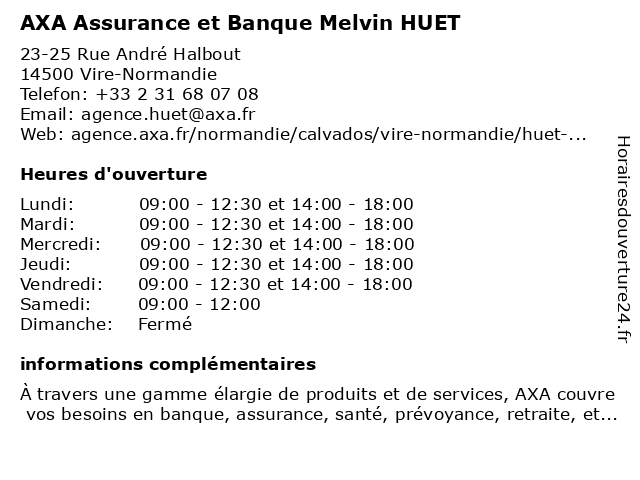 AXA Assurance et Banque Melvin HUET

23-25 Rue André Halbout
14500 Vire-Normandie
Telefon: +33 2 31 68 07 08
Email: agence.huet@axa.fr
Web: agence.axa.fr/normandie/calvados/vire-normandie/huet-...

Heures d'ouverture

| | |
|---|---|
| Lundi: | 09:00 - 12:30 et 14:00 - 18:00 |
| Mardi: | 09:00 - 12:30 et 14:00 - 18:00 |
| Mercredi: | 09:00 - 12:30 et 14:00 - 18:00 |
| Jeudi: | 09:00 - 12:30 et 14:00 - 18:00 |
| Vendredi: | 09:00 - 12:30 et 14:00 - 18:00 |
| Samedi: | 09:00 - 12:00 |
| Dimanche: | Fermé |

informations complémentaires

À travers une gamme élargie de produits et de services, AXA couvre vos besoins en banque, assurance, santé, prévoyance, retraite, et...

Horairesdouverture24.fr